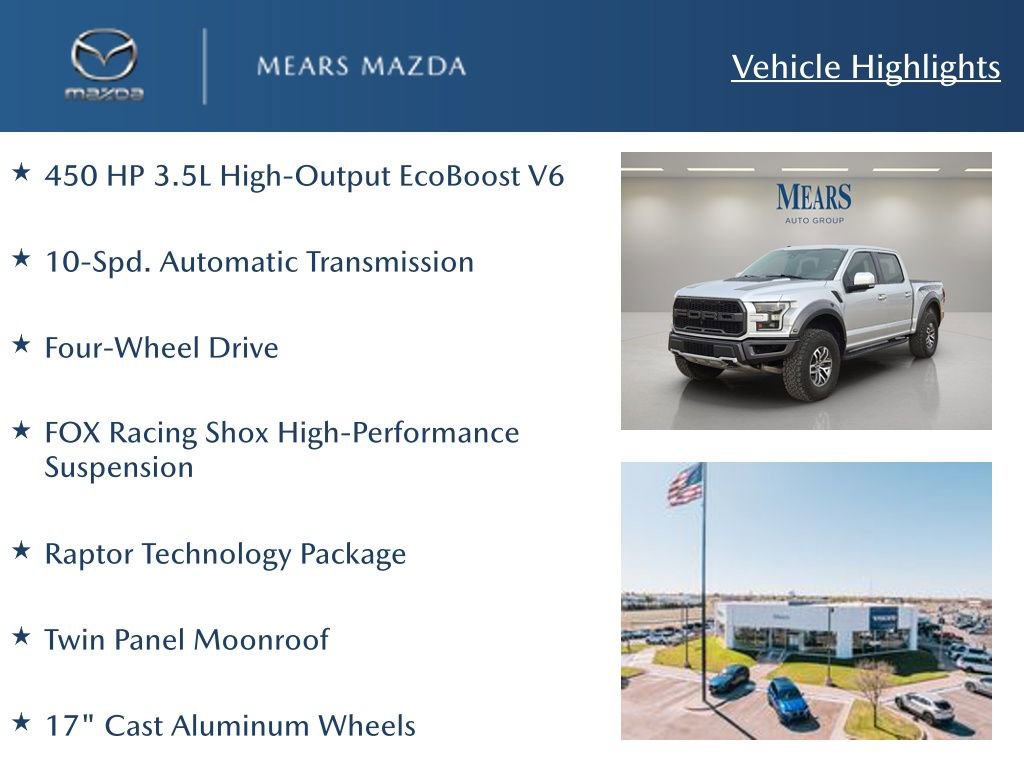 mazda

MEARS MAZDA

Vehicle Highlights

★ 450 HP 3.5L High-Output EcoBoost V6

★ 10-Spd. Automatic Transmission

★ Four-Wheel Drive

★ FOX Racing Shox High-Performance Suspension

★ Raptor Technology Package

★ Twin Panel Moonroof

★ 17" Cast Aluminum Wheels

MEARS
AUTO GROUP

FORD